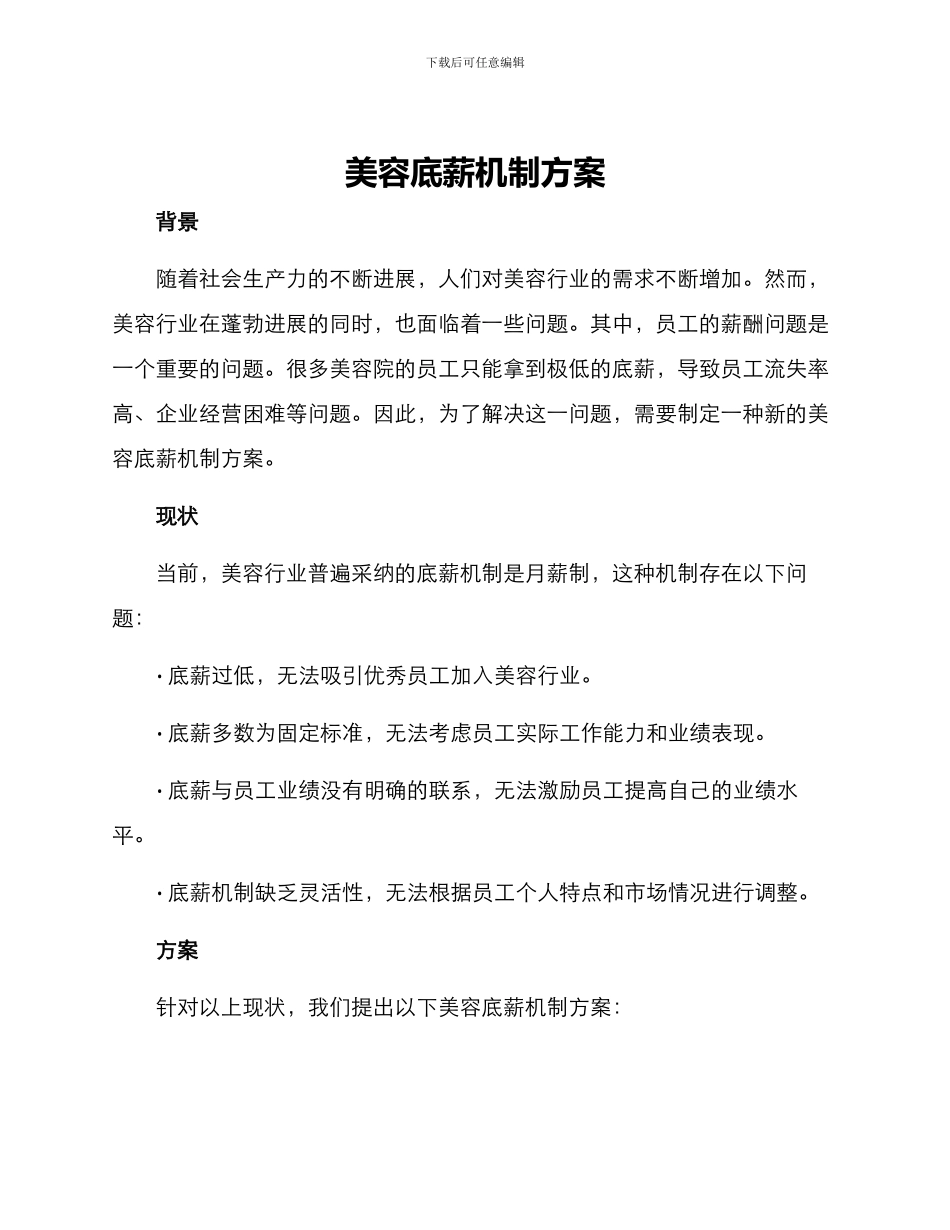 下载后可任意编辑

美容底薪机制方案

背景

随着社会生产力的不断进展，人们对美容行业的需求不断增加。然而，美容行业在蓬勃进展的同时，也面临着一些问题。其中，员工的薪酬问题是一个重要的问题。很多美容院的员工只能拿到极低的底薪，导致员工流失率高、企业经营困难等问题。因此，为了解决这一问题，需要制定一种新的美容底薪机制方案。

现状

当前，美容行业普遍采纳的底薪机制是月薪制，这种机制存在以下问题：

· 底薪过低，无法吸引优秀员工加入美容行业。

· 底薪多数为固定标准，无法考虑员工实际工作能力和业绩表现。

· 底薪与员工业绩没有明确的联系，无法激励员工提高自己的业绩水平。

· 底薪机制缺乏灵活性，无法根据员工个人特点和市场情况进行调整。

方案

针对以上现状，我们提出以下美容底薪机制方案：